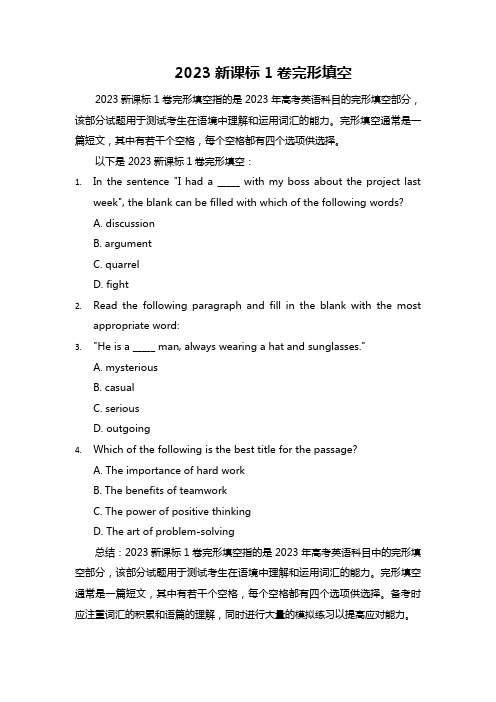 2023 新课标 1 卷完形填空

2023 新课标 1 卷完形填空指的是 2023 年高考英语科目的完形填空部分，该部分试题用于测试考生在语境中理解和运用词汇的能力。完形填空通常是一篇短文，其中有若干个空格，每个空格都有四个选项供选择。

以下是 2023 新课标 1 卷完形填空：

1. In the sentence "I had a _____ with my boss about the project last week", the blank can be filled with which of the following words?

A. discussion

B. argument

C. quarrel

D. fight

2. Read the following paragraph and fill in the blank with the most appropriate word:

3. "He is a _____ man, always wearing a hat and sunglasses."

A. mysterious

B. casual

C. serious

D. outgoing

4. Which of the following is the best title for the passage?

A. The importance of hard work

B. The benefits of teamwork

C. The power of positive thinking

D. The art of problem-solving

总结：2023 新课标 1 卷完形填空指的是 2023 年高考英语科目中的完形填空部分，该部分试题用于测试考生在语境中理解和运用词汇的能力。完形填空通常是一篇短文，其中有若干个空格，每个空格都有四个选项供选择。备考时应注重词汇的积累和语篇的理解，同时进行大量的模拟练习以提高应对能力。